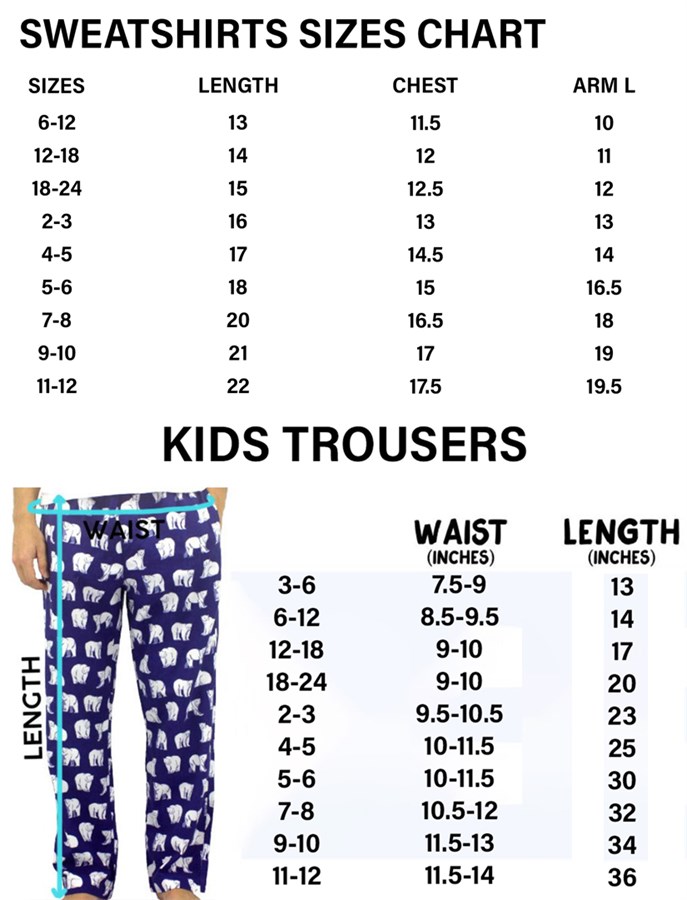 SWEATSHIRTS SIZES CHART

| SIZES | LENGTH | CHEST | ARM L |
|---|---|---|---|
| 6-12 | 13 | 11.5 | 10 |
| 12-18 | 14 | 12 | 11 |
| 18-24 | 15 | 12.5 | 12 |
| 2-3 | 16 | 13 | 13 |
| 4-5 | 17 | 14.5 | 14 |
| 5-6 | 18 | 15 | 16.5 |
| 7-8 | 20 | 16.5 | 18 |
| 9-10 | 21 | 17 | 19 |
| 11-12 | 22 | 17.5 | 19.5 |

KIDS TROUSERS

WAIST

LENGTH

| | WAIST (INCHES) | LENGTH (INCHES) |
|---|---|---|
| 3-6 | 7.5-9 | 13 |
| 6-12 | 8.5-9.5 | 14 |
| 12-18 | 9-10 | 17 |
| 18-24 | 9-10 | 20 |
| 2-3 | 9.5-10.5 | 23 |
| 4-5 | 10-11.5 | 25 |
| 5-6 | 10-11.5 | 30 |
| 7-8 | 10.5-12 | 32 |
| 9-10 | 11.5-13 | 34 |
| 11-12 | 11.5-14 | 36 |